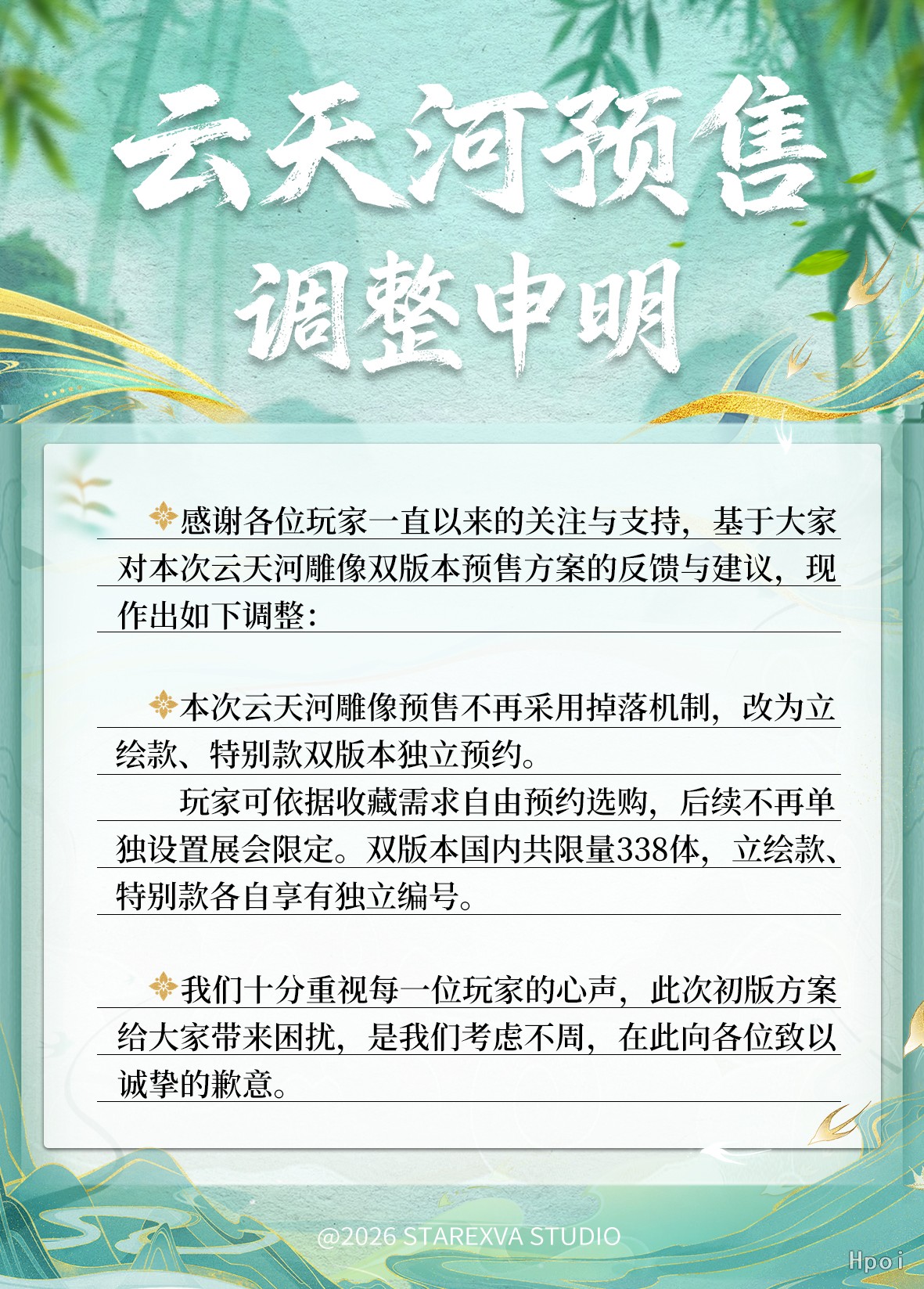 云天河预售

调整申明

感谢各位玩家一直以来的关注与支持，基于大家对本次云天河雕像双版本预售方案的反馈与建议，现作出如下调整：

本次云天河雕像预售不再采用掉落机制，改为立绘款、特别款双版本独立预约。

玩家可依据收藏需求自由预约选购，后续不再单独设置展会限定。双版本国内共限量338体，立绘款、特别款各自享有独立编号。

我们十分重视每一位玩家的心声，此次初版方案给大家带来困扰，是我们考虑不周，在此向各位致以诚挚的歉意。

@2026 STAREXVA STUDIO

Hpoi